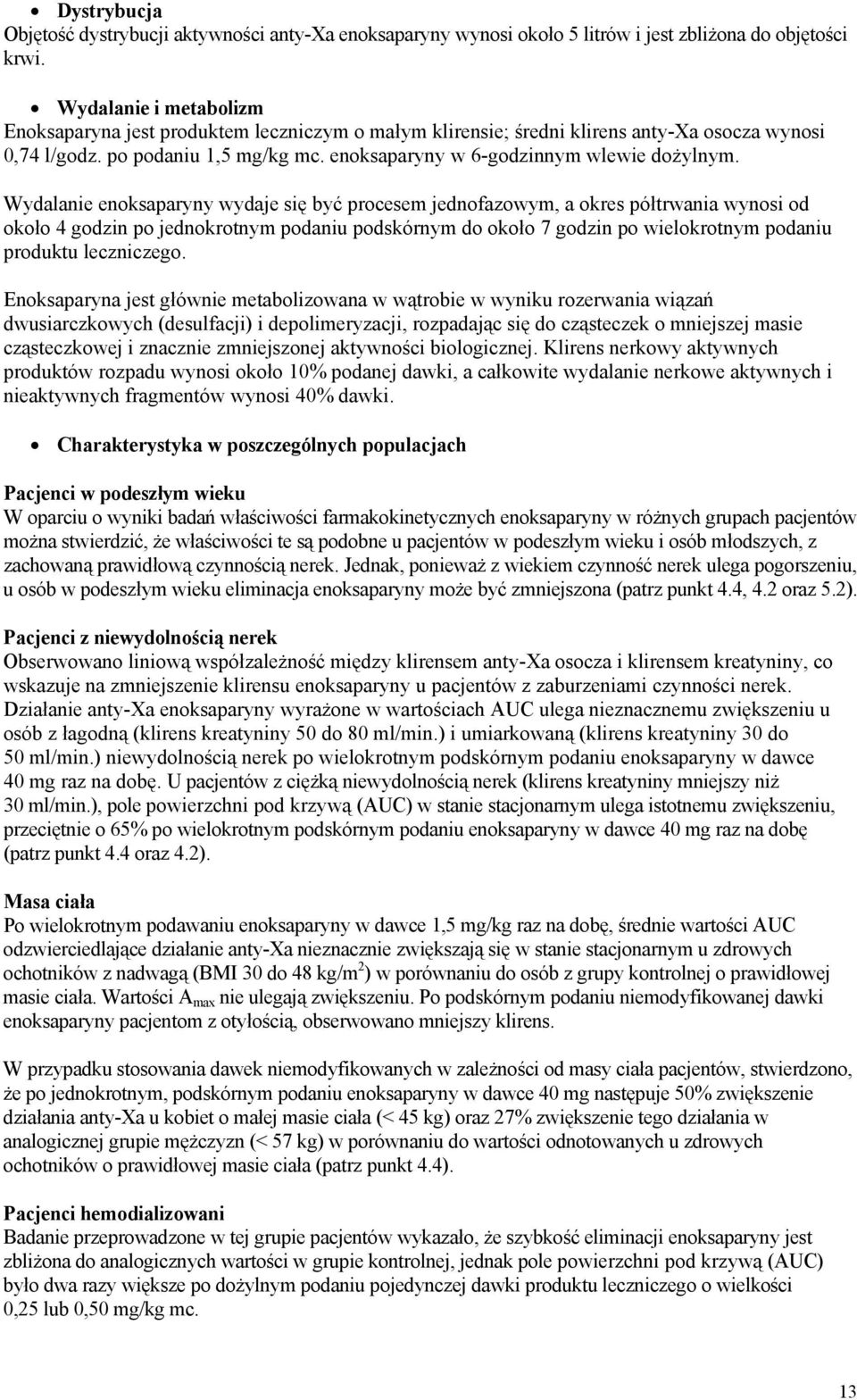 • Dystrybucja
Objętość dystrybucji aktywności anty-Xa enoksaparyny wynosi około 5 litrów i jest zbliżona do objętości krwi.

• Wydalanie i metabolizm
Enoksaparyna jest produktem leczniczym o małym klirensie; średni klirens anty-Xa osocza wynosi 0,74 l/godz. po podaniu 1,5 mg/kg mc. enoksaparyny w 6-godzinnym wlewie dożylnym.

Wydalanie enoksaparyny wydaje się być procesem jednofazowym, a okres półtrwania wynosi od około 4 godzin po jednokrotnym podaniu podskórnym do około 7 godzin po wielokrotnym podaniu produktu leczniczego.

Enoksaparyna jest głównie metabolizowana w wątrobie w wyniku rozerwania wiązań dwusiarczkowych (desulfacji) i depolimeryzacji, rozpadając się do cząsteczek o mniejszej masie cząsteczkowej i znacznie zmniejszonej aktywności biologicznej. Klirens nerkowy aktywnych produktów rozpadu wynosi około 10% podanej dawki, a całkowite wydalanie nerkowe aktywnych i nieaktywnych fragmentów wynosi 40% dawki.

• Charakterystyka w poszczególnych populacjach

Pacjenci w podeszłym wieku
W oparciu o wyniki badań właściwości farmakokinetycznych enoksaparyny w różnych grupach pacjentów można stwierdzić, że właściwości te są podobne u pacjentów w podeszłym wieku i osób młodszych, z zachowaną prawidłową czynnością nerek. Jednak, ponieważ z wiekiem czynność nerek ulega pogorszeniu, u osób w podeszłym wieku eliminacja enoksaparyny może być zmniejszona (patrz punkt 4.4, 4.2 oraz 5.2).

Pacjenci z niewydolnością nerek
Obserwowano liniową współzależność między klirensem anty-Xa osocza i klirensem kreatyniny, co wskazuje na zmniejszenie klirensu enoksaparyny u pacjentów z zaburzeniami czynności nerek. Działanie anty-Xa enoksaparyny wyrażone w wartościach AUC ulega nieznacznemu zwiększeniu u osób z łagodną (klirens kreatyniny 50 do 80 ml/min.) i umiarkowaną (klirens kreatyniny 30 do 50 ml/min.) niewydolnością nerek po wielokrotnym podskórnym podaniu enoksaparyny w dawce 40 mg raz na dobę. U pacjentów z ciężką niewydolnością nerek (klirens kreatyniny mniejszy niż 30 ml/min.), pole powierzchni pod krzywą (AUC) w stanie stacjonarnym ulega istotnemu zwiększeniu, przeciętnie o 65% po wielokrotnym podskórnym podaniu enoksaparyny w dawce 40 mg raz na dobę (patrz punkt 4.4 oraz 4.2).

Masa ciała
Po wielokrotnym podawaniu enoksaparyny w dawce 1,5 mg/kg raz na dobę, średnie wartości AUC odzwierciedlające działanie anty-Xa nieznacznie zwiększają się w stanie stacjonarnym u zdrowych ochotników z nadwagą (BMI 30 do 48 kg/m$^2$) w porównaniu do osób z grupy kontrolnej o prawidłowej masie ciała. Wartości A$_{max}$ nie ulegają zwiększeniu. Po podskórnym podaniu niemodyfikowanej dawki enoksaparyny pacjentom z otyłością, obserwowano mniejszy klirens.

W przypadku stosowania dawek niemodyfikowanych w zależności od masy ciała pacjentów, stwierdzono, że po jednokrotnym, podskórnym podaniu enoksaparyny w dawce 40 mg następuje 50% zwiększenie działania anty-Xa u kobiet o małej masie ciała (< 45 kg) oraz 27% zwiększenie tego działania w analogicznej grupie mężczyzn (< 57 kg) w porównaniu do wartości odnotowanych u zdrowych ochotników o prawidłowej masie ciała (patrz punkt 4.4).

Pacjenci hemodializowani
Badanie przeprowadzone w tej grupie pacjentów wykazało, że szybkość eliminacji enoksaparyny jest zbliżona do analogicznych wartości w grupie kontrolnej, jednak pole powierzchni pod krzywą (AUC) było dwa razy większe po dożylnym podaniu pojedynczej dawki produktu leczniczego o wielkości 0,25 lub 0,50 mg/kg mc.

13